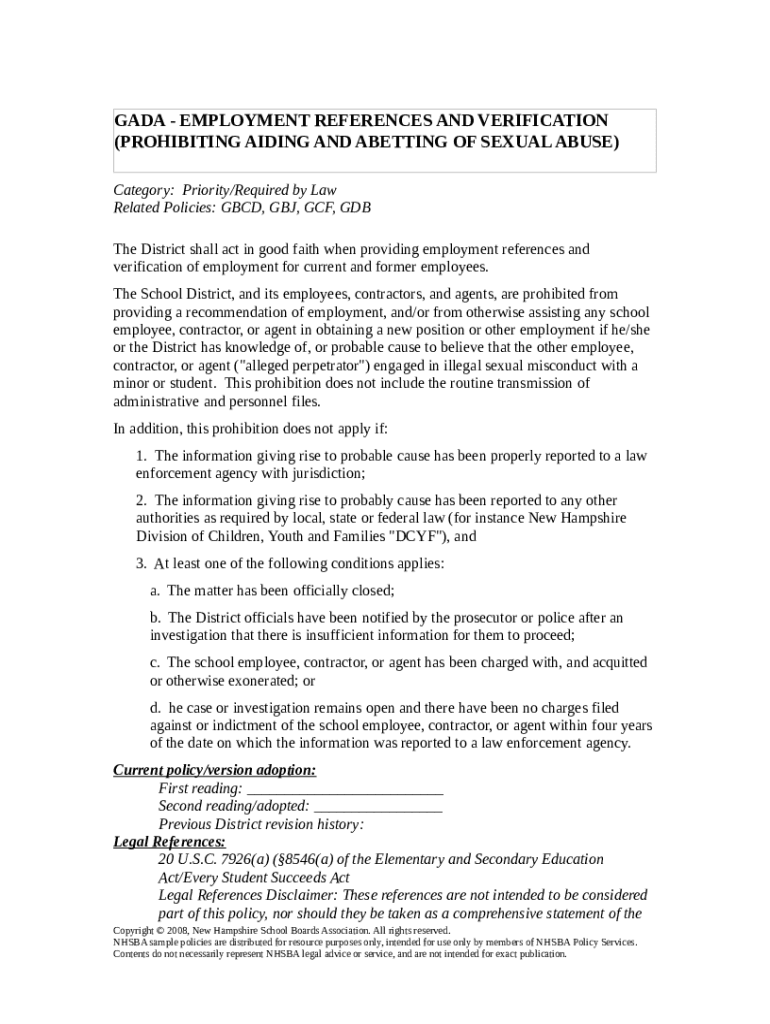 GADA - EMPLOYMENT REFERENCES AND VERIFICATION (PROHIBITING AIDING AND ABETTING OF SEXUAL ABUSE)

Category: Priority/Required by Law
Related Policies: GBCD, GBJ, GCF, GDB

The District shall act in good faith when providing employment references and verification of employment for current and former employees.

The School District, and its employees, contractors, and agents, are prohibited from providing a recommendation of employment, and/or from otherwise assisting any school employee, contractor, or agent in obtaining a new position or other employment if he/she or the District has knowledge of, or probable cause to believe that the other employee, contractor, or agent ("alleged perpetrator") engaged in illegal sexual misconduct with a minor or student. This prohibition does not include the routine transmission of administrative and personnel files.

In addition, this prohibition does not apply if:

1. The information giving rise to probable cause has been properly reported to a law enforcement agency with jurisdiction;

2. The information giving rise to probably cause has been reported to any other authorities as required by local, state or federal law (for instance New Hampshire Division of Children, Youth and Families "DCYF"), and

3. At least one of the following conditions applies:

a. The matter has been officially closed;

b. The District officials have been notified by the prosecutor or police after an investigation that there is insufficient information for them to proceed;

c. The school employee, contractor, or agent has been charged with, and acquitted or otherwise exonerated; or

d. he case or investigation remains open and there have been no charges filed against or indictment of the school employee, contractor, or agent within four years of the date on which the information was reported to a law enforcement agency.

Current policy/version adoption:
First reading: ________________________
Second reading/adopted: ________________
Previous District revision history:

Legal References:
20 U.S.C. 7926(a) (§8546(a) of the Elementary and Secondary Education Act/Every Student Succeeds Act
Legal References Disclaimer: These references are not intended to be considered part of this policy, nor should they be taken as a comprehensive statement of the

Copyright © 2008, New Hampshire School Boards Association. All rights reserved.
NHSBA sample policies are distributed for resource purposes only, intended for use only by members of NHSBA Policy Services. Contents do not necessarily represent NHSBA legal advice or service, and are not intended for exact publication.